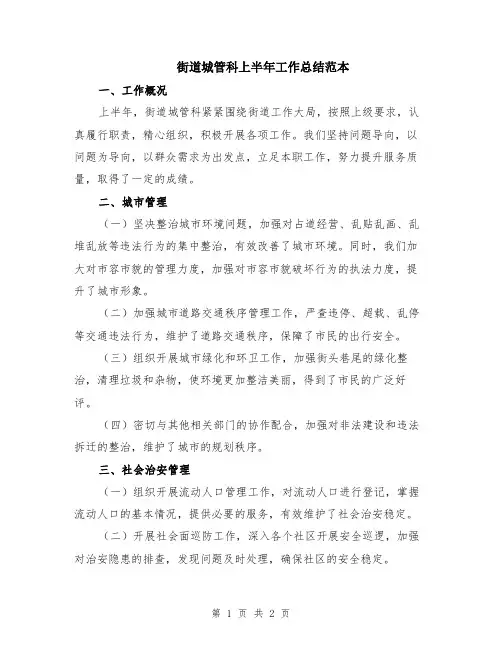 街道城管科上半年工作总结范本

一、工作概况

上半年，街道城管科紧紧围绕街道工作大局，按照上级要求，认真履行职责，精心组织，积极开展各项工作。我们坚持问题导向，以问题为导向，以群众需求为出发点，立足本职工作，努力提升服务质量，取得了一定的成绩。

二、城市管理

（一）坚决整治城市环境问题，加强对占道经营、乱贴乱画、乱堆乱放等违法行为的集中整治，有效改善了城市环境。同时，我们加大对市容市貌的管理力度，加强对市容市貌破坏行为的执法力度，提升了城市形象。

（二）加强城市道路交通秩序管理工作，严查违停、超载、乱停等交通违法行为，维护了道路交通秩序，保障了市民的出行安全。

（三）组织开展城市绿化和环卫工作，加强街头巷尾的绿化整治，清理垃圾和杂物，使环境更加整洁美丽，得到了市民的广泛好评。

（四）密切与其他相关部门的协作配合，加强对非法建设和违法拆迁的整治，维护了城市的规划秩序。

三、社会治安管理

（一）组织开展流动人口管理工作，对流动人口进行登记，掌握流动人口的基本情况，提供必要的服务，有效维护了社会治安稳定。

（二）开展社会面巡防工作，深入各个社区开展安全巡逻，加强对治安隐患的排查，发现问题及时处理，确保社区的安全稳定。

第 1 页 共 2 页